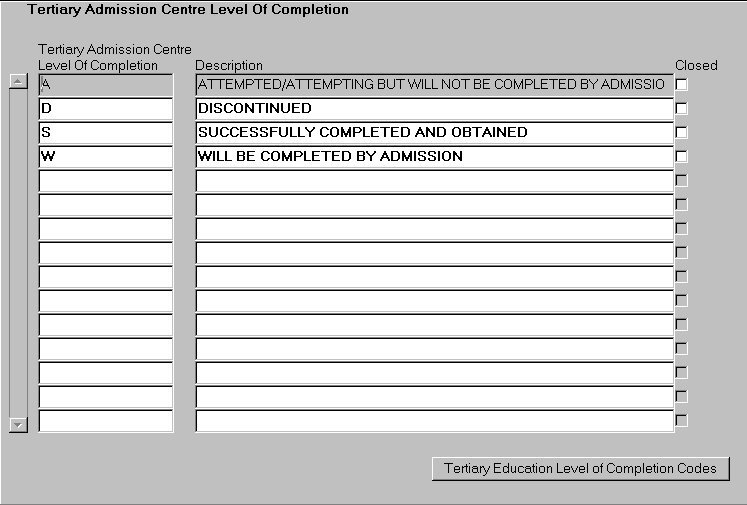 Tertiary Admission Centre Level Of Completion

| Tertiary Admission Centre Level Of Completion | Description | Closed |
|---|---|---|
| A | ATTEMPTED/ATTEMPTING BUT WILL NOT BE COMPLETED BY ADMISSIO | |
| D | DISCONTINUED | |
| S | SUCCESSFULLY COMPLETED AND OBTAINED | |
| W | WILL BE COMPLETED BY ADMISSION | |

Tertiary Education Level of Completion Codes